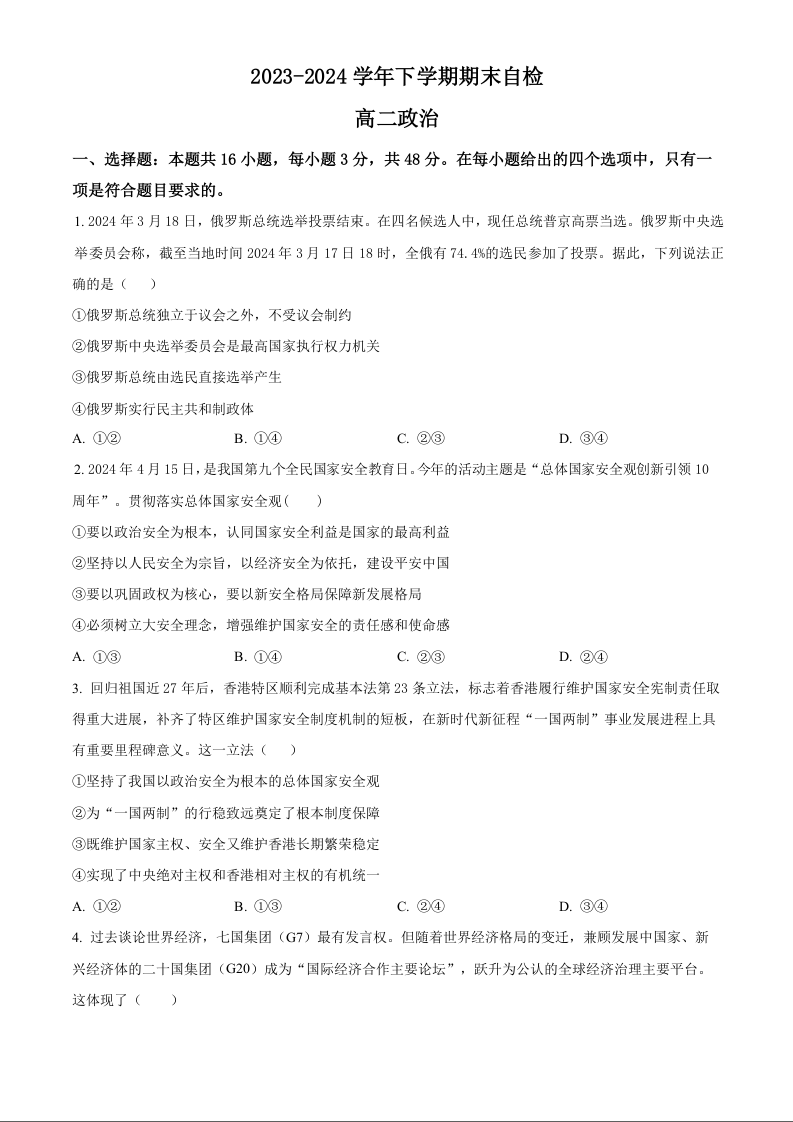 2023-2024 学年下学期期末自检

高二政治

一、选择题：本题共 16 小题，每小题 3 分，共 48 分。在每小题给出的四个选项中，只有一项是符合题目要求的。

1. 2024 年 3 月 18 日，俄罗斯总统选举投票结束。在四名候选人中，现任总统普京高票当选。俄罗斯中央选举委员会称，截至当地时间 2024 年 3 月 17 日 18 时，全俄有 74.4%的选民参加了投票。据此，下列说法正确的是（　　）

①俄罗斯总统独立于议会之外，不受议会制约

②俄罗斯中央选举委员会是最高国家执行权力机关

③俄罗斯总统由选民直接选举产生

④俄罗斯实行民主共和制政体

A. ①②　　B. ①④　　C. ②③　　D. ③④

2. 2024 年 4 月 15 日，是我国第九个全民国家安全教育日。今年的活动主题是“总体国家安全观创新引领 10 周年”。贯彻落实总体国家安全观（　　）

①要以政治安全为根本，认同国家安全利益是国家的最高利益

②坚持以人民安全为宗旨，以经济安全为依托，建设平安中国

③要以巩固政权为核心，要以新安全格局保障新发展格局

④必须树立大安全理念，增强维护国家安全的责任感和使命感

A. ①③　　B. ①④　　C. ②③　　D. ②④

3. 回归祖国近 27 年后，香港特区顺利完成基本法第 23 条立法，标志着香港履行维护国家安全宪制责任取得重大进展，补齐了特区维护国家安全制度机制的短板，在新时代新征程“一国两制”事业发展进程上具有重要里程碑意义。这一立法（　　）

①坚持了我国以政治安全为根本的总体国家安全观

②为“一国两制”的行稳致远奠定了根本制度保障

③既维护国家主权、安全又维护香港长期繁荣稳定

④实现了中央绝对主权和香港相对主权的有机统一

A. ①②　　B. ①③　　C. ②④　　D. ③④

4. 过去谈论世界经济，七国集团（G7）最有发言权。但随着世界经济格局的变迁，兼顾发展中国家、新兴经济体的二十国集团（G20）成为“国际经济合作主要论坛”，跃升为公认的全球经济治理主要平台。这体现了（　　）